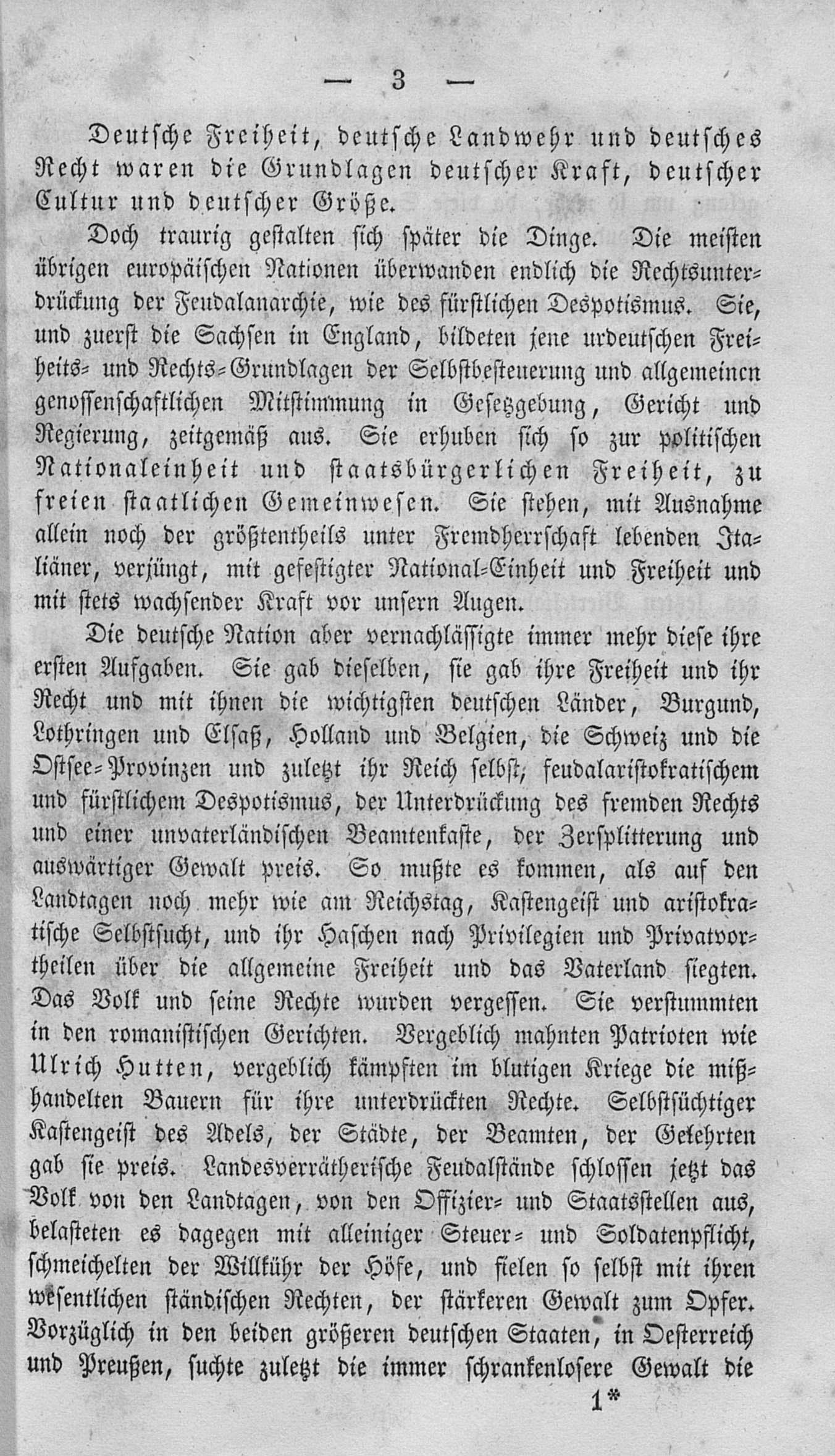 — 3 —

Deutsche Freiheit, deutsche Landwehr und deutsches Recht waren die Grundlagen deutscher Kraft, deutscher Cultur und deutscher Größe.

Doch traurig gestalten sich später die Dinge. Die meisten übrigen europäischen Nationen überwanden endlich die Rechtsunterdrückung der Feudalanarchie, wie des fürstlichen Despotismus. Sie, und zuerst die Sachsen in England, bildeten jene urdeutschen Freiheits- und Rechts-Grundlagen der Selbstbesteuerung und allgemeinen genossenschaftlichen Mitstimmung in Gesetzgebung, Gericht und Regierung, zeitgemäß aus. Sie erhuben sich so zur politischen Nationaleinheit und staatsbürgerlichen Freiheit, zu freien staatlichen Gemeinwesen. Sie stehen, mit Ausnahme allein noch der größtentheils unter Fremdherrschaft lebenden Italiäner, verjüngt, mit gefestigter National-Einheit und Freiheit und mit stets wachsender Kraft vor unsern Augen.

Die deutsche Nation aber vernachlässigte immer mehr diese ihre ersten Aufgaben. Sie gab dieselben, sie gab ihre Freiheit und ihr Recht und mit ihnen die wichtigsten deutschen Länder, Burgund, Lothringen und Elsaß, Holland und Belgien, die Schweiz und die Ostsee-Provinzen und zuletzt ihr Reich selbst, feudalaristokratischem und fürstlichem Despotismus, der Unterdrückung des fremden Rechts und einer unvaterländischen Beamtenkaste, der Zersplitterung und auswärtiger Gewalt preis. So mußte es kommen, als auf den Landtagen noch mehr wie am Reichstag, Kastengeist und aristokratische Selbstsucht, und ihr Haschen nach Privilegien und Privatvortheilen über die allgemeine Freiheit und das Vaterland siegten. Das Volk und seine Rechte wurden vergessen. Sie verstummten in den romanistischen Gerichten. Vergeblich mahnten Patrioten wie Ulrich Hutten, vergeblich kämpften im blutigen Kriege die mißhandelten Bauern für ihre unterdrückten Rechte. Selbstsüchtiger Kastengeist des Adels, der Städte, der Beamten, der Gelehrten gab sie preis. Landesverrätherische Feudalstände schlossen jetzt das Volk von den Landtagen, von den Offizier- und Staatsstellen aus, belasteten es dagegen mit alleiniger Steuer- und Soldatenpflicht, schmeichelten der Willkühr der Höfe, und fielen so selbst mit ihren wesentlichen ständischen Rechten, der stärkeren Gewalt zum Opfer. Vorzüglich in den beiden größeren deutschen Staaten, in Oesterreich und Preußen, suchte zuletzt die immer schrankenlosere Gewalt die

1*